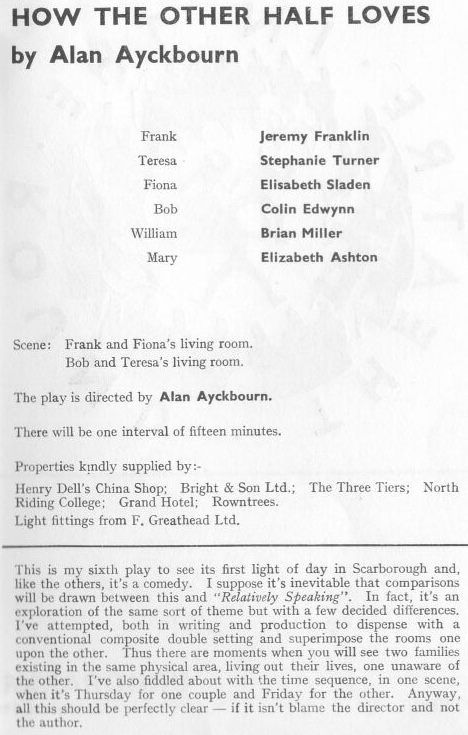 HOW THE OTHER HALF LOVES
by Alan Ayckbourn

| | |
|---|---|
| Frank | Jeremy Franklin |
| Teresa | Stephanie Turner |
| Fiona | Elisabeth Sladen |
| Bob | Colin Edwynn |
| William | Brian Miller |
| Mary | Elizabeth Ashton |

Scene: Frank and Fiona's living room.
Bob and Teresa's living room.

The play is directed by Alan Ayckbourn.

There will be one interval of fifteen minutes.

Properties kindly supplied by:-

Henry Dell's China Shop; Bright & Son Ltd.; The Three Tiers; North Riding College; Grand Hotel; Rowntrees.
Light fittings from F. Greathead Ltd.

This is my sixth play to see its first light of day in Scarborough and, like the others, it's a comedy. I suppose it's inevitable that comparisons will be drawn between this and "Relatively Speaking". In fact, it's an exploration of the same sort of theme but with a few decided differences. I've attempted, both in writing and production to dispense with a conventional composite double setting and superimpose the rooms one upon the other. Thus there are moments when you will see two families existing in the same physical area, living out their lives, one unaware of the other. I've also fiddled about with the time sequence, in one scene, when it's Thursday for one couple and Friday for the other. Anyway, all this should be perfectly clear — if it isn't blame the director and not the author.